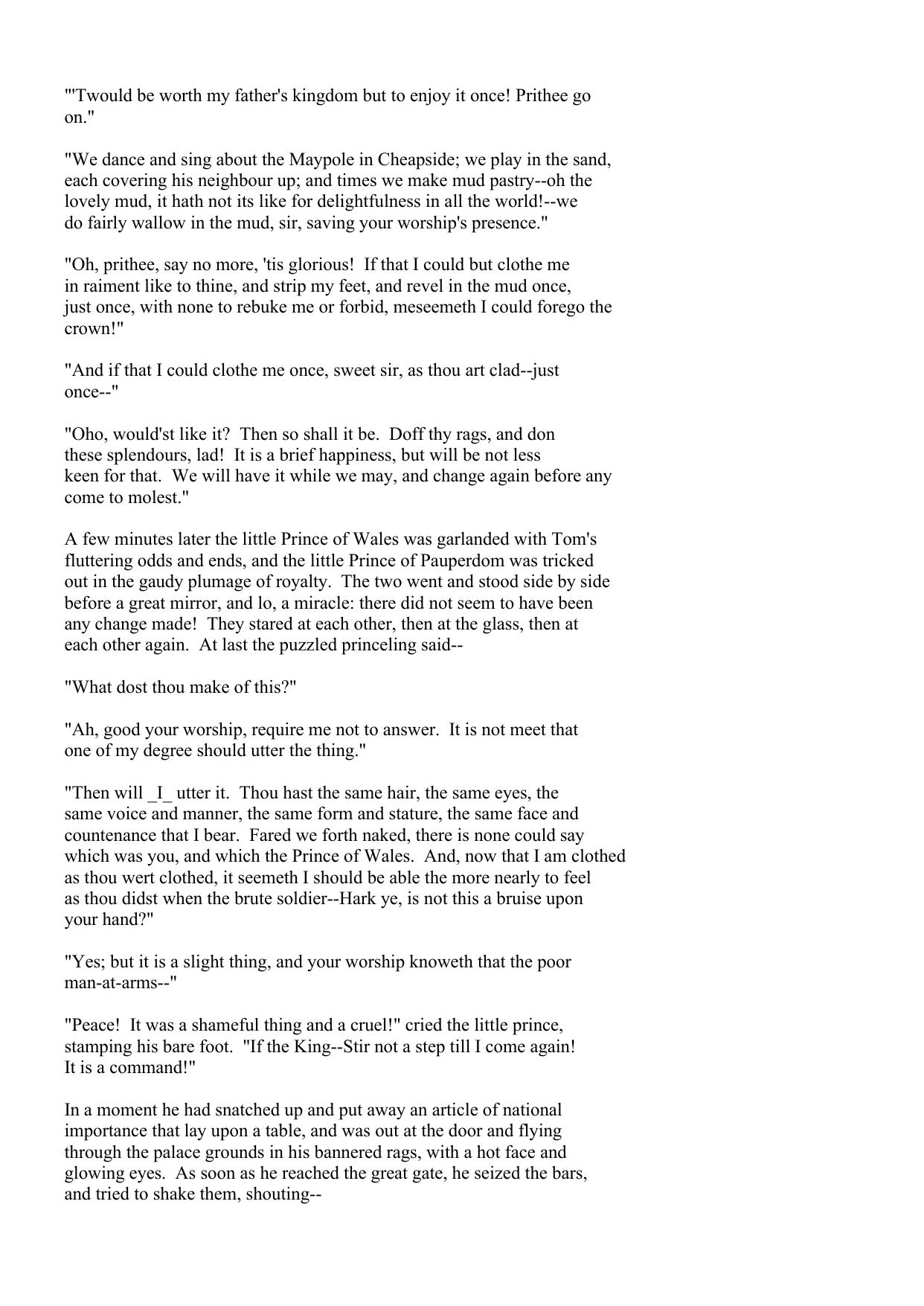 "'Twould be worth my father's kingdom but to enjoy it once! Prithee go on."

"We dance and sing about the Maypole in Cheapside; we play in the sand, each covering his neighbour up; and times we make mud pastry--oh the lovely mud, it hath not its like for delightfulness in all the world!--we do fairly wallow in the mud, sir, saving your worship's presence."

"Oh, prithee, say no more, 'tis glorious! If that I could but clothe me in raiment like to thine, and strip my feet, and revel in the mud once, just once, with none to rebuke me or forbid, meseemeth I could forego the crown!"

"And if that I could clothe me once, sweet sir, as thou art clad--just once--"

"Oho, would'st like it? Then so shall it be. Doff thy rags, and don these splendours, lad! It is a brief happiness, but will be not less keen for that. We will have it while we may, and change again before any come to molest."

A few minutes later the little Prince of Wales was garlanded with Tom's fluttering odds and ends, and the little Prince of Pauperdom was tricked out in the gaudy plumage of royalty. The two went and stood side by side before a great mirror, and lo, a miracle: there did not seem to have been any change made! They stared at each other, then at the glass, then at each other again. At last the puzzled princeling said--

"What dost thou make of this?"

"Ah, good your worship, require me not to answer. It is not meet that one of my degree should utter the thing."

"Then will _I_ utter it. Thou hast the same hair, the same eyes, the same voice and manner, the same form and stature, the same face and countenance that I bear. Fared we forth naked, there is none could say which was you, and which the Prince of Wales. And, now that I am clothed as thou wert clothed, it seemeth I should be able the more nearly to feel as thou didst when the brute soldier--Hark ye, is not this a bruise upon your hand?"

"Yes; but it is a slight thing, and your worship knoweth that the poor man-at-arms--"

"Peace! It was a shameful thing and a cruel!" cried the little prince, stamping his bare foot. "If the King--Stir not a step till I come again! It is a command!"

In a moment he had snatched up and put away an article of national importance that lay upon a table, and was out at the door and flying through the palace grounds in his bannered rags, with a hot face and glowing eyes. As soon as he reached the great gate, he seized the bars, and tried to shake them, shouting--